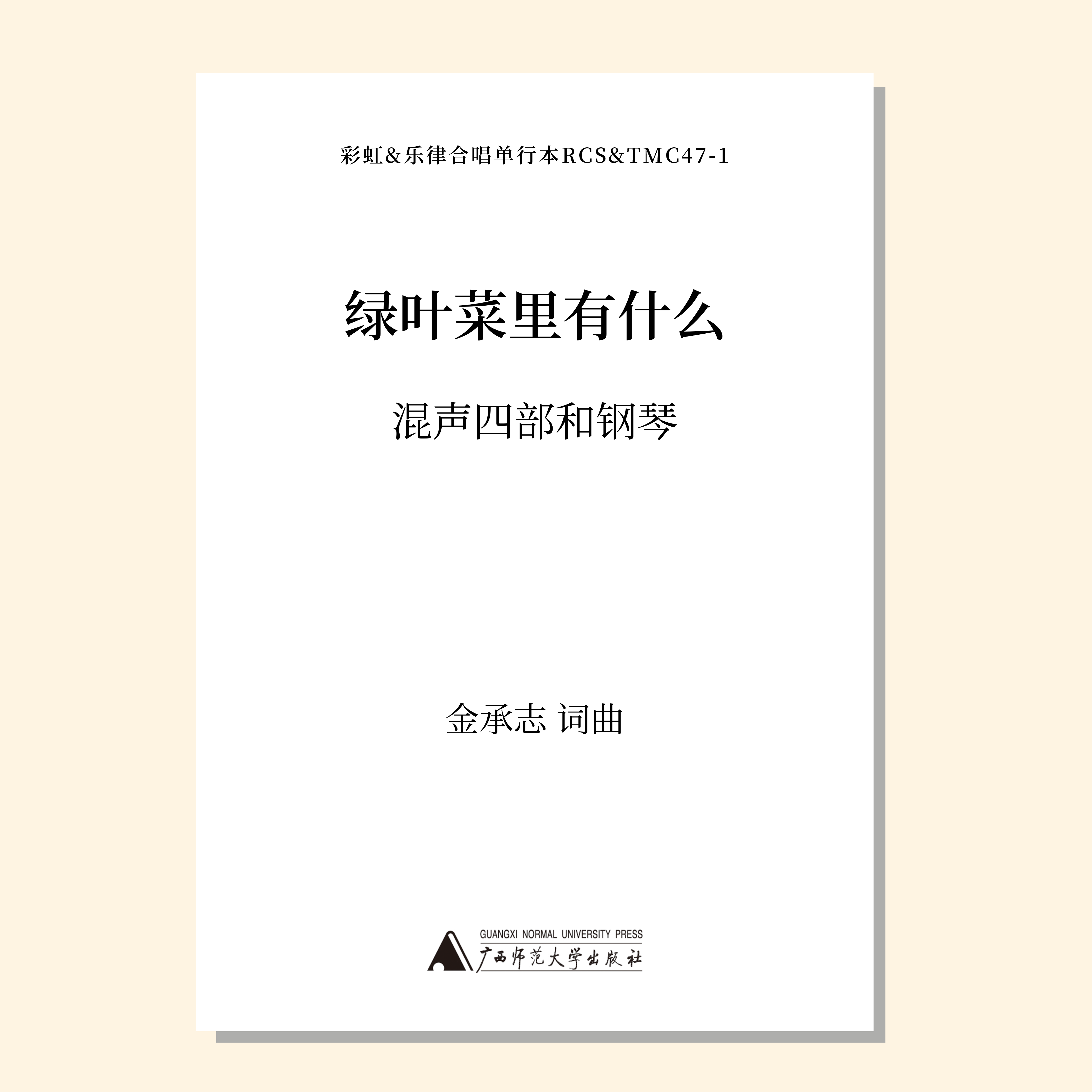 彩虹&乐律合唱单行本RCS&TMC47-1

绿叶菜里有什么

混声四部和钢琴

金承志 词曲

GUANGXI NORMAL UNIVERSITY PRESS
广西师范大学出版社